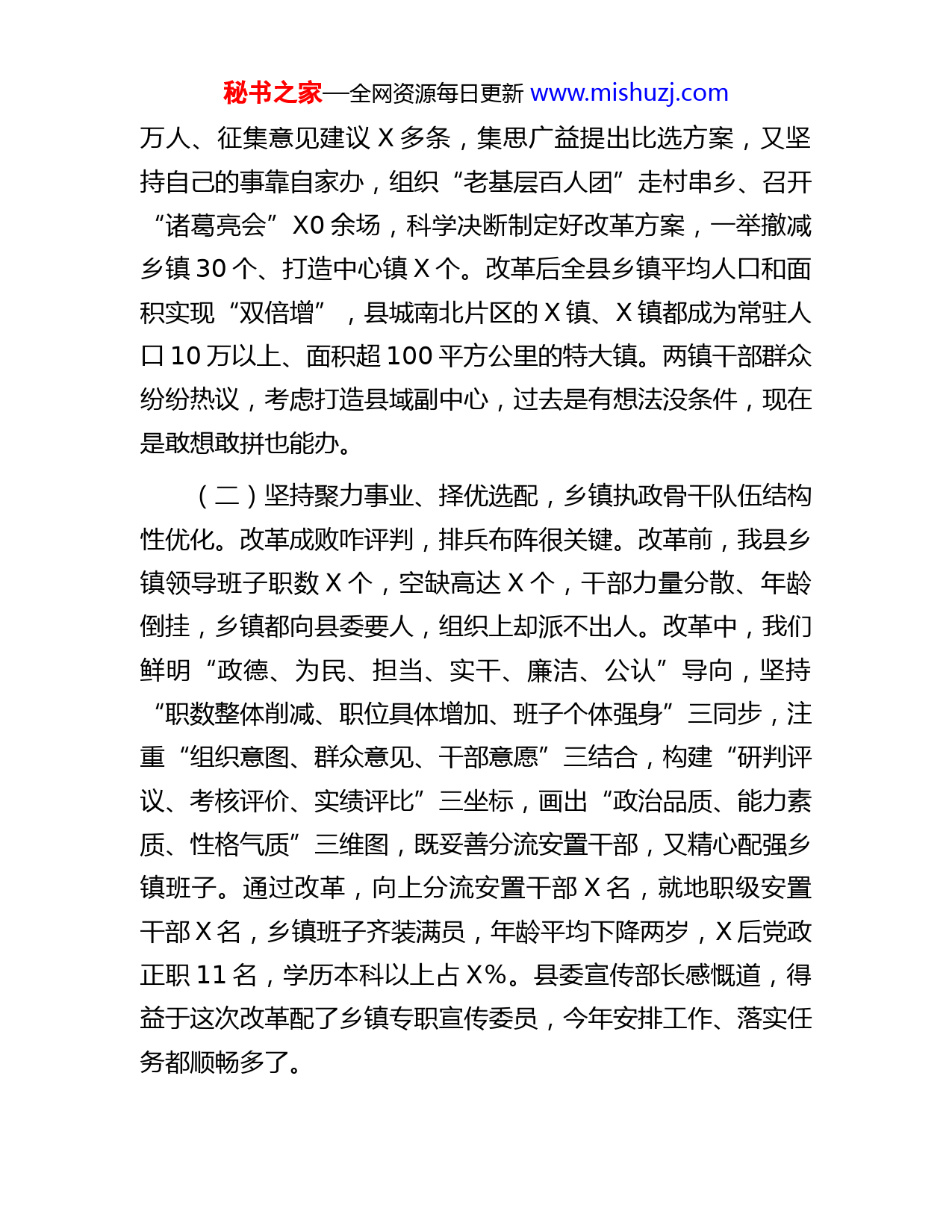 秘书之家—全网资源每日更新 www.mishuzj.com

万人、征集意见建议 X 多条，集思广益提出比选方案，又坚持自己的事靠自家办，组织“老基层百人团”走村串乡、召开“诸葛亮会”X0 余场，科学决断制定好改革方案，一举撤减乡镇 30 个、打造中心镇 X 个。改革后全县乡镇平均人口和面积实现“双倍增”，县城南北片区的 X 镇、X 镇都成为常驻人口 10 万以上、面积超 100 平方公里的特大镇。两镇干部群众纷纷热议，考虑打造县域副中心，过去是有想法没条件，现在是敢想敢拼也能办。

（二）坚持聚力事业、择优选配，乡镇执政骨干队伍结构性优化。改革成败咋评判，排兵布阵很关键。改革前，我县乡镇领导班子职数 X 个，空缺高达 X 个，干部力量分散、年龄倒挂，乡镇都向县委要人，组织上却派不出人。改革中，我们鲜明“政德、为民、担当、实干、廉洁、公认”导向，坚持“职数整体削减、职位具体增加、班子个体强身”三同步，注重“组织意图、群众意见、干部意愿”三结合，构建“研判评议、考核评价、实绩评比”三坐标，画出“政治品质、能力素质、性格气质”三维图，既妥善分流安置干部，又精心配强乡镇班子。通过改革，向上分流安置干部 X 名，就地职级安置干部 X 名，乡镇班子齐装满员，年龄平均下降两岁，X 后党政正职 11 名，学历本科以上占 X%。县委宣传部长感慨道，得益于这次改革配了乡镇专职宣传委员，今年安排工作、落实任务都顺畅多了。